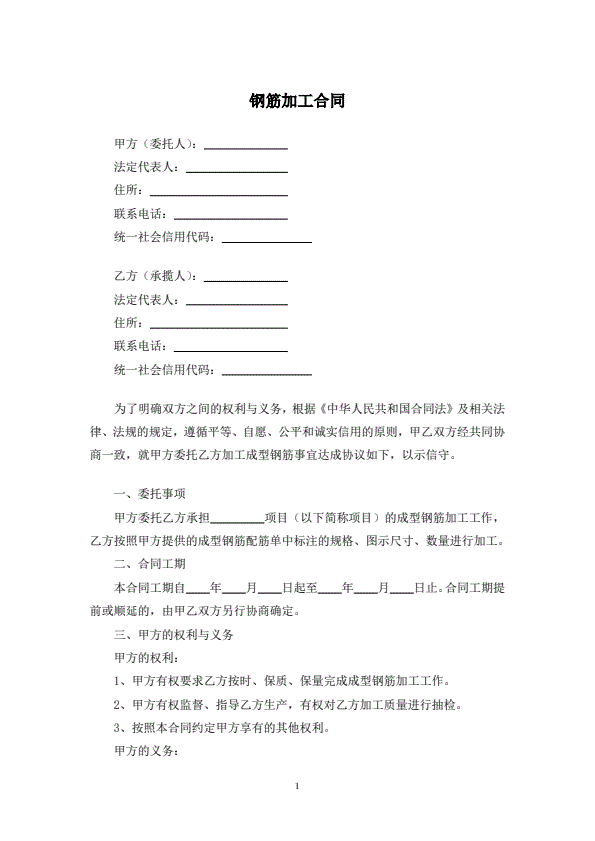 钢筋加工合同

甲方（委托人）：______________

法定代表人：______________

住所：______________

联系电话：______________

统一社会信用代码：______________

乙方（承揽人）：______________

法定代表人：______________

住所：______________

联系电话：______________

统一社会信用代码：______________

为了明确双方之间的权利与义务，根据《中华人民共和国合同法》及相关法律、法规的规定，遵循平等、自愿、公平和诚实信用的原则，甲乙双方经共同协商一致，就甲方委托乙方加工成型钢筋事宜达成协议如下，以示信守。

一、委托事项

甲方委托乙方承担________项目（以下简称项目）的成型钢筋加工工作，乙方按照甲方提供的成型钢筋配筋单中标注的规格、图示尺寸、数量进行加工。

二、合同工期

本合同工期自____年____月____日起至____年____月____日止。合同工期提前或顺延的，由甲乙双方另行协商确定。

三、甲方的权利与义务

甲方的权利：

1、甲方有权要求乙方按时、保质、保量完成成型钢筋加工工作。

2、甲方有权监督、指导乙方生产，有权对乙方加工质量进行抽检。

3、按照本合同约定甲方享有的其他权利。

甲方的义务：

1